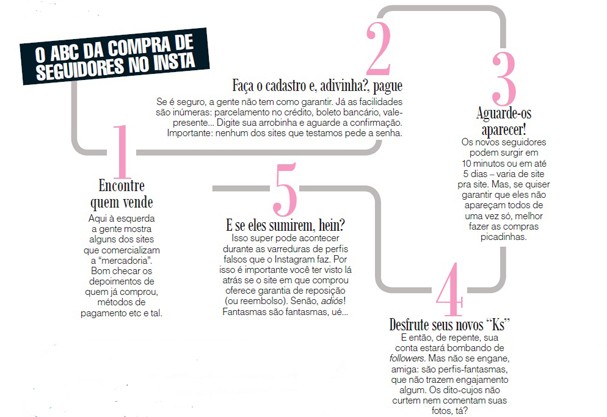 O ABC DA COMPRA DE SEGUIDORES NO INSTA

1

Encontre quem vende

Aqui à esquerda a gente mostra alguns dos sites que comercializam a "mercadoria". Bom checar os depoimentos de quem já comprou, métodos de pagamento etc e tal.

2

Faça o cadastro e, adivinha?, pague

Se é seguro, a gente não tem como garantir. Já as facilidades são inúmeras: parcelamento no crédito, boleto bancário, vale-presente... Digite sua arrobinha e aguarde a confirmação. Importante: nenhum dos sites que testamos pede a senha.

3

Aguarde-os aparecer!

Os novos seguidores podem surgir em 10 minutos ou em até 5 dias – varia de site pra site. Mas, se quiser garantir que eles não apareçam todos de uma vez só, melhor fazer as compras picadinhas.

4

Desfrute seus novos "Ks"

E então, de repente, sua conta estará bombando de followers. Mas não se engane, amiga: são perfis-fantasmas, que não trazem engajamento algum. Os dito-cujos não curtem nem comentam suas fotos, tá?

5

E se eles sumirem, hein?

Isso super pode acontecer durante as varreduras de perfis falsos que o Instagram faz. Por isso é importante você ter visto lá atrás se o site em que comprou oferece garantia de reposição (ou reembolso). Senão, adiós! Fantasmas são fantasmas, ué...